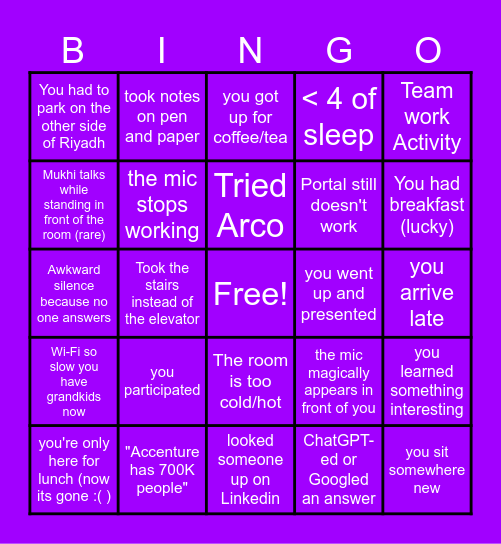 | B | I | N | G | O |
|---|---|---|---|---|
| You had to park on the other side of Riyadh | took notes on pen and paper | you got up for coffee/tea | < 4 of sleep | Team work Activity |
| Mukhi talks while standing in front of the room (rare) | the mic stops working | Tried Arco | Portal still doesn't work | You had breakfast (lucky) |
| Awkward silence because no one answers | Took the stairs instead of the elevator | Free! | you went up and presented | you arrive late |
| Wi-Fi so slow you have grandkids now | you participated | The room is too cold/hot | the mic magically appears in front of you | you learned something interesting |
| you're only here for lunch (now its gone :( ) | "Accenture has 700K people" | looked someone up on Linkedin | ChatGPT-ed or Googled an answer | you sit somewhere new |